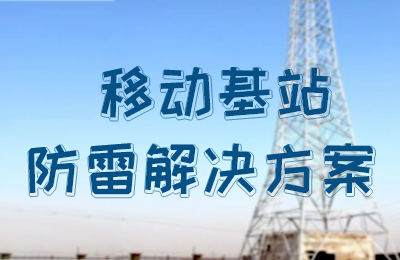 移动基站
防雷解决方案